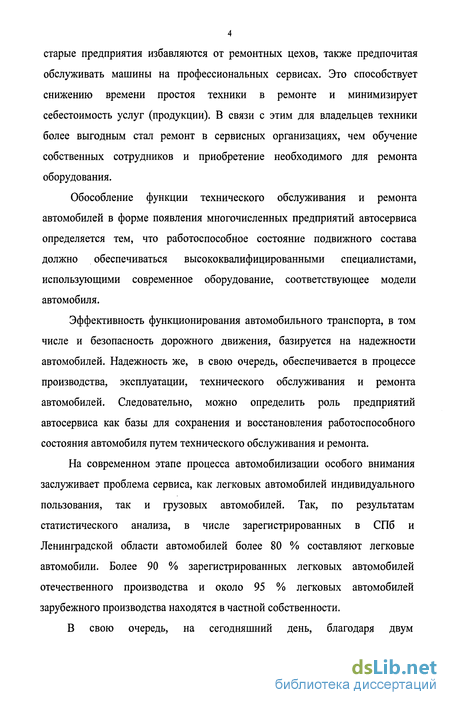 4

старые предприятия избавляются от ремонтных цехов, также предпочитая обслуживать машины на профессиональных сервисах. Это способствует снижению времени простоя техники в ремонте и минимизирует себестоимость услуг (продукции). В связи с этим для владельцев техники более выгодным стал ремонт в сервисных организациях, чем обучение собственных сотрудников и приобретение необходимого для ремонта оборудования.

Обособление функции технического обслуживания и ремонта автомобилей в форме появления многочисленных предприятий автосервиса определяется тем, что работоспособное состояние подвижного состава должно обеспечиваться высококвалифицированными специалистами, использующими современное оборудование, соответствующее модели автомобиля.

Эффективность функционирования автомобильного транспорта, в том числе и безопасность дорожного движения, базируется на надежности автомобилей. Надежность же, в свою очередь, обеспечивается в процессе производства, эксплуатации, технического обслуживания и ремонта автомобилей. Следовательно, можно определить роль предприятий автосервиса как базы для сохранения и восстановления работоспособного состояния автомобиля путем технического обслуживания и ремонта.

На современном этапе процесса автомобилизации особого внимания заслуживает проблема сервиса, как легковых автомобилей индивидуального пользования, так и грузовых автомобилей. Так, по результатам статистического анализа, в числе зарегистрированных в СПб и Ленинградской области автомобилей более 80 % составляют легковые автомобили. Более 90 % зарегистрированных легковых автомобилей отечественного производства и около 95 % легковых автомобилей зарубежного производства находятся в частной собственности.

В свою очередь, на сегодняшний день, благодаря двум

dsLib.net
библиотека диссертаций